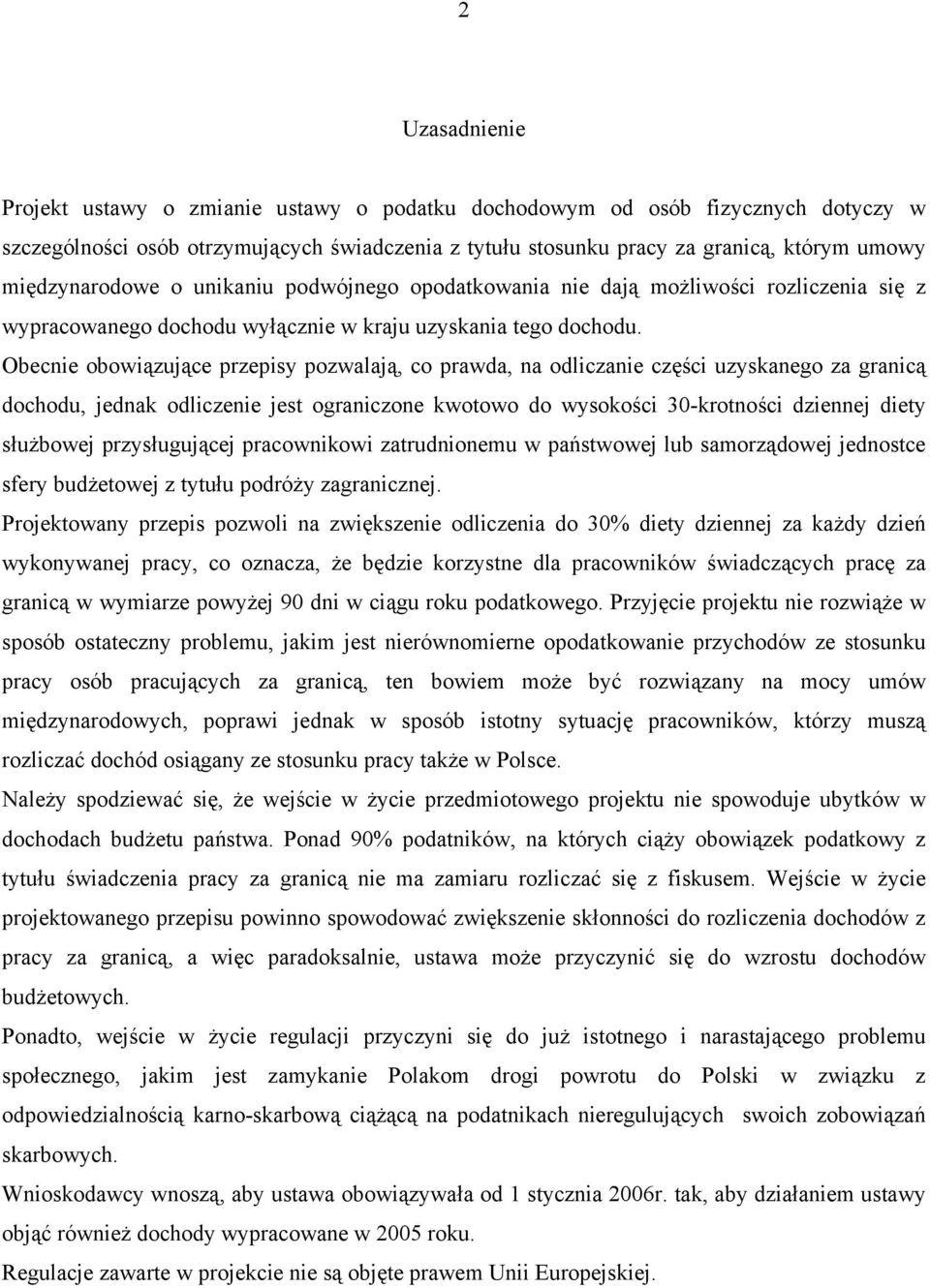 2

Uzasadnienie

Projekt ustawy o zmianie ustawy o podatku dochodowym od osób fizycznych dotyczy w szczególności osób otrzymujących świadczenia z tytułu stosunku pracy za granicą, którym umowy międzynarodowe o unikaniu podwójnego opodatkowania nie dają możliwości rozliczenia się z wypracowanego dochodu wyłącznie w kraju uzyskania tego dochodu.

Obecnie obowiązujące przepisy pozwalają, co prawda, na odliczanie części uzyskanego za granicą dochodu, jednak odliczenie jest ograniczone kwotowo do wysokości 30-krotności dziennej diety służbowej przysługującej pracownikowi zatrudnionemu w państwowej lub samorządowej jednostce sfery budżetowej z tytułu podróży zagranicznej.

Projektowany przepis pozwoli na zwiększenie odliczenia do 30% diety dziennej za każdy dzień wykonywanej pracy, co oznacza, że będzie korzystne dla pracowników świadczących pracę za granicą w wymiarze powyżej 90 dni w ciągu roku podatkowego. Przyjęcie projektu nie rozwiąże w sposób ostateczny problemu, jakim jest nierównomierne opodatkowanie przychodów ze stosunku pracy osób pracujących za granicą, ten bowiem może być rozwiązany na mocy umów międzynarodowych, poprawi jednak w sposób istotny sytuację pracowników, którzy muszą rozliczać dochód osiągany ze stosunku pracy także w Polsce.

Należy spodziewać się, że wejście w życie przedmiotowego projektu nie spowoduje ubytków w dochodach budżetu państwa. Ponad 90% podatników, na których ciąży obowiązek podatkowy z tytułu świadczenia pracy za granicą nie ma zamiaru rozliczać się z fiskusem. Wejście w życie projektowanego przepisu powinno spowodować zwiększenie skłonności do rozliczenia dochodów z pracy za granicą, a więc paradoksalnie, ustawa może przyczynić się do wzrostu dochodów budżetowych.

Ponadto, wejście w życie regulacji przyczyni się do już istotnego i narastającego problemu społecznego, jakim jest zamykanie Polakom drogi powrotu do Polski w związku z odpowiedzialnością karno-skarbową ciążącą na podatnikach nieregulujących swoich zobowiązań skarbowych.

Wnioskodawcy wnoszą, aby ustawa obowiązywała od 1 stycznia 2006r. tak, aby działaniem ustawy objąć również dochody wypracowane w 2005 roku.

Regulacje zawarte w projekcie nie są objęte prawem Unii Europejskiej.